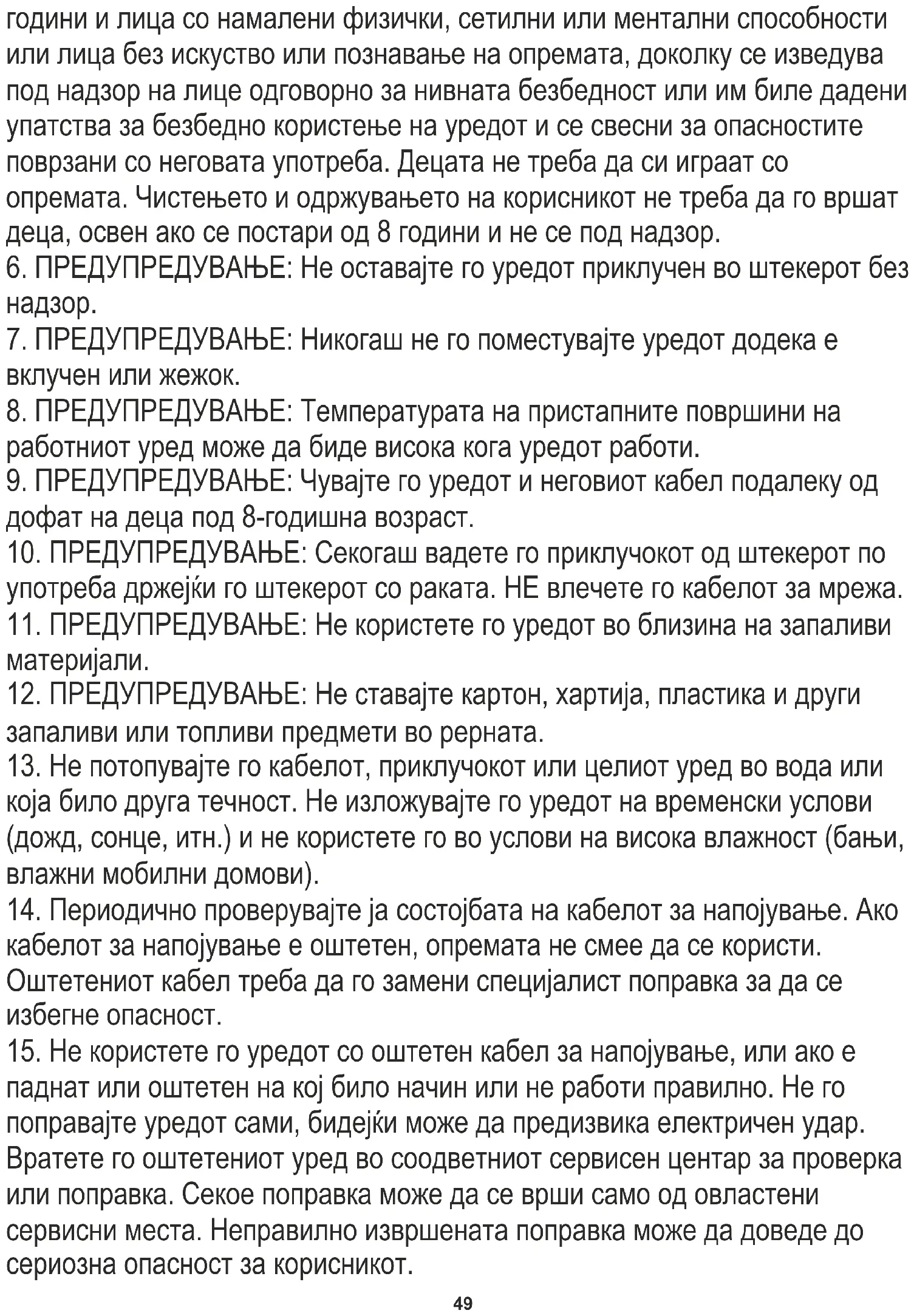 години и лица со намалени физички, сетилни или ментални способности или лица без искуство или познавање на опремата, доколку се изведува под надзор на лице одговорно за нивната безбедност или им биле дадени упатства за безбедно користење на уредот и се свесни за опасностите поврзани со неговата употреба. Децата не треба да си играат со опремата. Чистењето и одржувањето на корисникот не треба да го вршат деца, освен ако се постари од 8 години и не се под надзор.
6. ПРЕДУПРЕДУВАЊЕ: Не оставајте го уредот приклучен во штекерот без надзор.
7. ПРЕДУПРЕДУВАЊЕ: Никогаш не го поместувајте уредот додека е вклучен или жежок.
8. ПРЕДУПРЕДУВАЊЕ: Температурата на пристапните површини на работниот уред може да биде висока кога уредот работи.
9. ПРЕДУПРЕДУВАЊЕ: Чувајте го уредот и неговиот кабел подалеку од дофат на деца под 8-годишна возраст.
10. ПРЕДУПРЕДУВАЊЕ: Секогаш вадете го приклучокот од штекерот по употреба држејќи го штекерот со раката. НЕ влечете го кабелот за мрежа.
11. ПРЕДУПРЕДУВАЊЕ: Не користете го уредот во близина на запаливи материјали.
12. ПРЕДУПРЕДУВАЊЕ: Не ставајте картон, хартија, пластика и други запаливи или топливи предмети во рерната.
13. Не потопувајте го кабелот, приклучокот или целиот уред во вода или која било друга течност. Не изложувајте го уредот на временски услови (дожд, сонце, итн.) и не користете го во услови на висока влажност (бањи, влажни мобилни домови).
14. Периодично проверувајте ја состојбата на кабелот за напојување. Ако кабелот за напојување е оштетен, опремата не смее да се користи. Оштетениот кабел треба да го замени специјалист поправка за да се избегне опасност.
15. Не користете го уредот со оштетен кабел за напојување, или ако е паднат или оштетен на кој било начин или не работи правилно. Не го поправајте уредот сами, бидејќи може да предизвика електричен удар. Вратете го оштетениот уред во соодветниот сервисен центар за проверка или поправка. Секое поправка може да се врши само од овластени сервисни места. Неправилно извршената поправка може да доведе до сериозна опасност за корисникот.

49